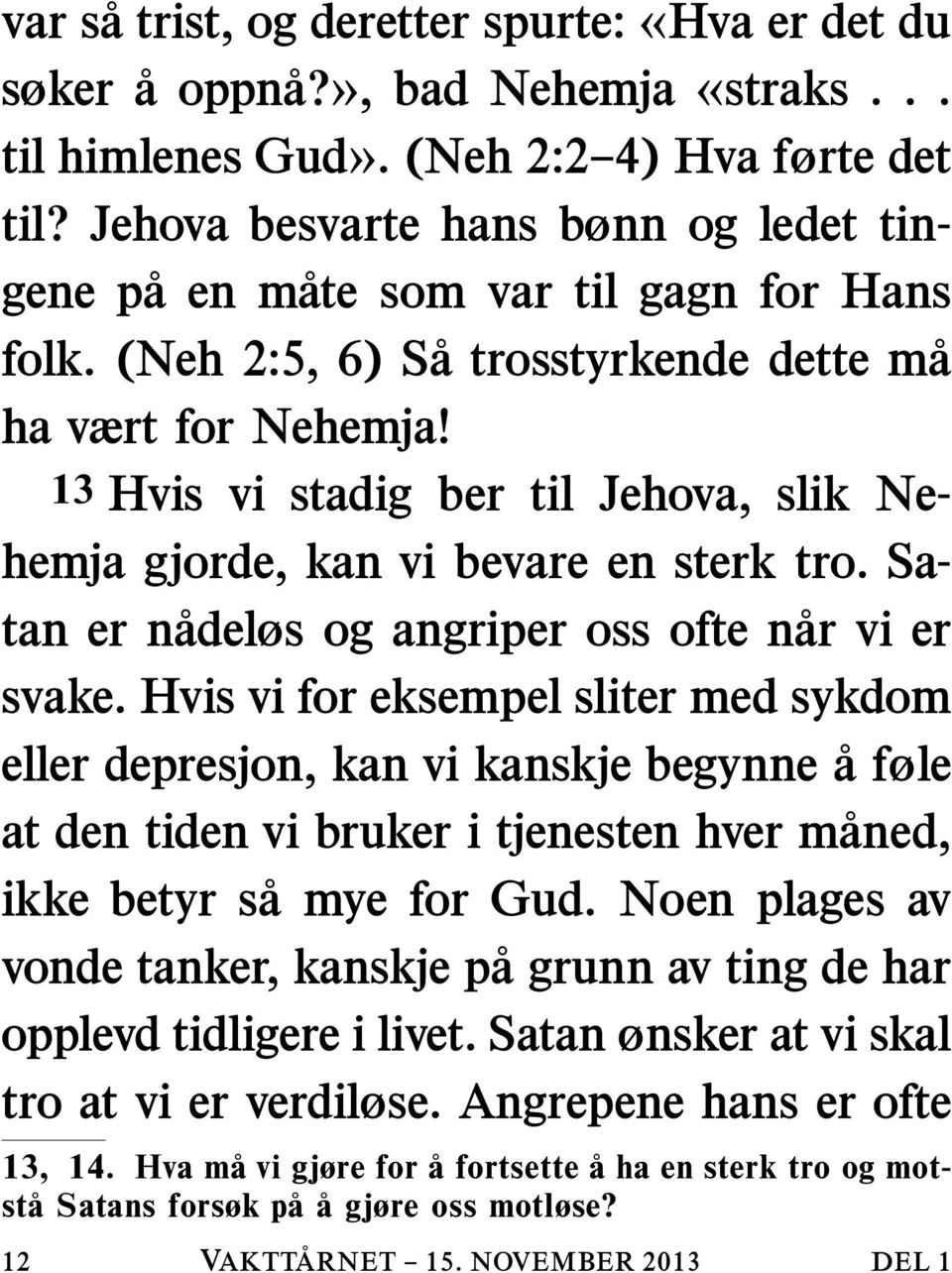 var så trist, og deretter spurte: «Hva er det du søker å oppnå?», bad Nehemja «straks . . . til himlenes Gud». (Neh 2:2–4) Hva førte det til? Jehova besvarte hans bønn og ledet tingene på en måte som var til gagn for Hans folk. (Neh 2:5, 6) Så trosstyrkende dette må ha vært for Nehemja!

13 Hvis vi stadig ber til Jehova, slik Nehemja gjorde, kan vi bevare en sterk tro. Satan er nådeløs og angriper oss ofte når vi er svake. Hvis vi for eksempel sliter med sykdom eller depresjon, kan vi kanskje begynne å føle at den tiden vi bruker i tjenesten hver måned, ikke betyr så mye for Gud. Noen plages av vonde tanker, kanskje på grunn av ting de har opplevd tidligere i livet. Satan ønsker at vi skal tro at vi er verdiløse. Angrepene hans er ofte

13, 14. Hva må vi gjøre for å fortsette å ha en sterk tro og motstå Satans forsøk på å gjøre oss motløse?

12 VAKTTÅRNET – 15. NOVEMBER 2013 DEL 1